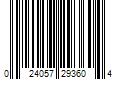 0 24057 29360 4